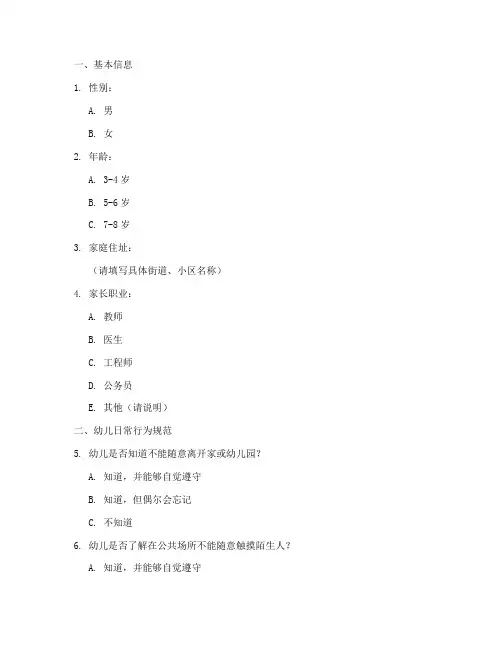 一、基本信息

1. 性别：

A. 男

B. 女

2. 年龄：

A. 3-4 岁

B. 5-6 岁

C. 7-8 岁

3. 家庭住址：

（请填写具体街道、小区名称）

4. 家长职业：

A. 教师

B. 医生

C. 工程师

D. 公务员

E. 其他（请说明）

二、幼儿日常行为规范

5. 幼儿是否知道不能随意离开家或幼儿园？

A. 知道，并能够自觉遵守

B. 知道，但偶尔会忘记

C. 不知道

6. 幼儿是否了解在公共场所不能随意触摸陌生人？

A. 知道，并能够自觉遵守